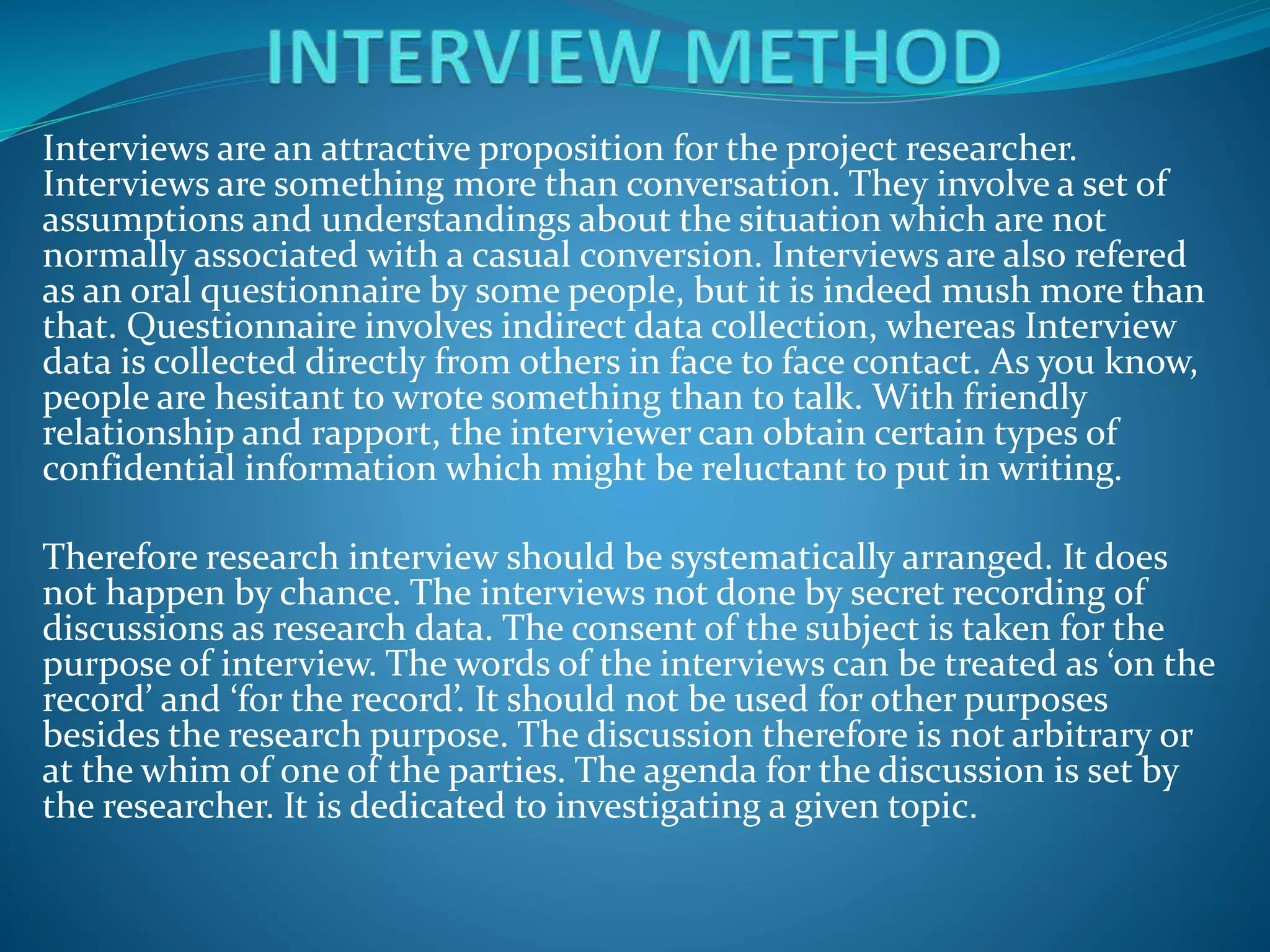 INTERVIEW METHOD

Interviews are an attractive proposition for the project researcher. Interviews are something more than conversation. They involve a set of assumptions and understandings about the situation which are not normally associated with a casual conversion. Interviews are also refered as an oral questionnaire by some people, but it is indeed mush more than that. Questionnaire involves indirect data collection, whereas Interview data is collected directly from others in face to face contact. As you know, people are hesitant to wrote something than to talk. With friendly relationship and rapport, the interviewer can obtain certain types of confidential information which might be reluctant to put in writing.

Therefore research interview should be systematically arranged. It does not happen by chance. The interviews not done by secret recording of discussions as research data. The consent of the subject is taken for the purpose of interview. The words of the interviews can be treated as ‘on the record’ and ‘for the record’. It should not be used for other purposes besides the research purpose. The discussion therefore is not arbitrary or at the whim of one of the parties. The agenda for the discussion is set by the researcher. It is dedicated to investigating a given topic.